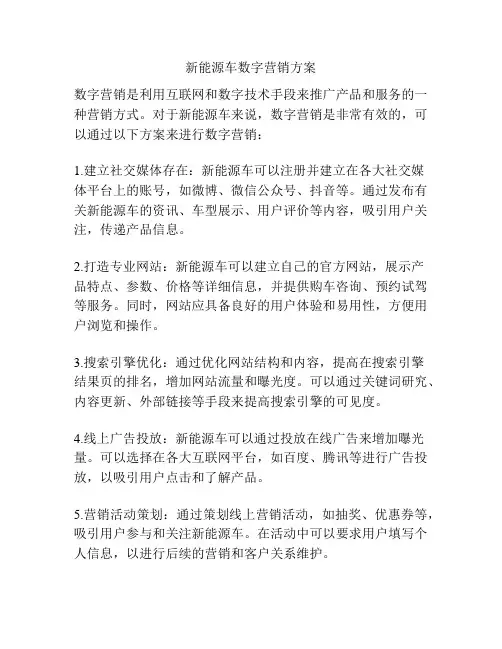 新能源车数字营销方案

数字营销是利用互联网和数字技术手段来推广产品和服务的一种营销方式。对于新能源车来说，数字营销是非常有效的，可以通过以下方案来进行数字营销：

1.建立社交媒体存在：新能源车可以注册并建立在各大社交媒体平台上的账号，如微博、微信公众号、抖音等。通过发布有关新能源车的资讯、车型展示、用户评价等内容，吸引用户关注，传递产品信息。

2.打造专业网站：新能源车可以建立自己的官方网站，展示产品特点、参数、价格等详细信息，并提供购车咨询、预约试驾等服务。同时，网站应具备良好的用户体验和易用性，方便用户浏览和操作。

3.搜索引擎优化：通过优化网站结构和内容，提高在搜索引擎结果页的排名，增加网站流量和曝光度。可以通过关键词研究、内容更新、外部链接等手段来提高搜索引擎的可见度。

4.线上广告投放：新能源车可以通过投放在线广告来增加曝光量。可以选择在各大互联网平台，如百度、腾讯等进行广告投放，以吸引用户点击和了解产品。

5.营销活动策划：通过策划线上营销活动，如抽奖、优惠券等，吸引用户参与和关注新能源车。在活动中可以要求用户填写个人信息，以进行后续的营销和客户关系维护。